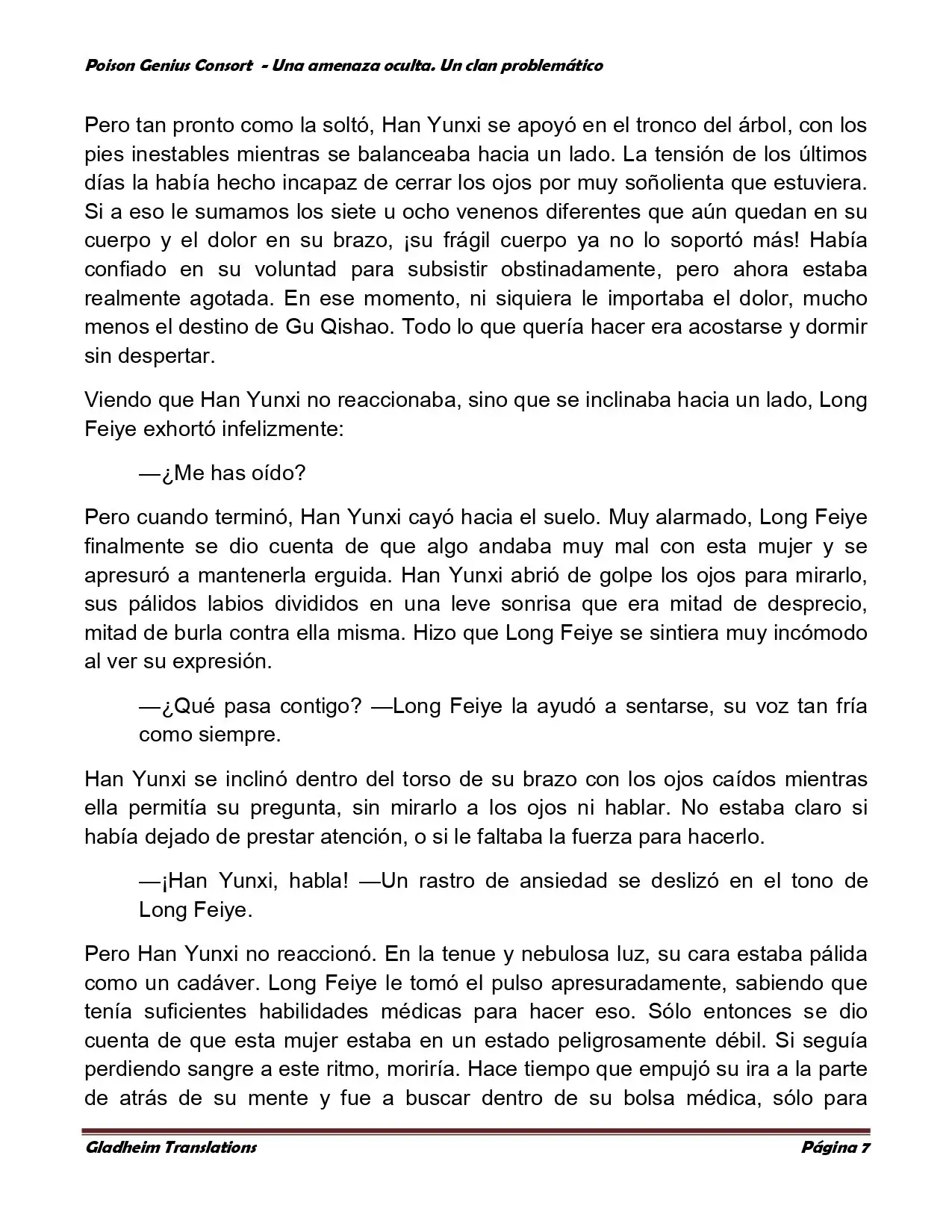 Poison Genius Consort - Una amenaza oculta. Un clan problemático

Pero tan pronto como la soltó, Han Yunxi se apoyó en el tronco del árbol, con los pies inestables mientras se balanceaba hacia un lado. La tensión de los últimos días la había hecho incapaz de cerrar los ojos por muy soñolienta que estuviera. Si a eso le sumamos los siete u ocho venenos diferentes que aún quedan en su cuerpo y el dolor en su brazo, ¡su frágil cuerpo ya no lo soportó más! Había confiado en su voluntad para subsistir obstinadamente, pero ahora estaba realmente agotada. En ese momento, ni siquiera le importaba el dolor, mucho menos el destino de Gu Qishao. Todo lo que quería hacer era acostarse y dormir sin despertar.

Viendo que Han Yunxi no reaccionaba, sino que se inclinaba hacia un lado, Long Feiye exhortó infelizmente:

—¿Me has oído?

Pero cuando terminó, Han Yunxi cayó hacia el suelo. Muy alarmado, Long Feiye finalmente se dio cuenta de que algo andaba muy mal con esta mujer y se apresuró a mantenerla erguida. Han Yunxi abrió de golpe los ojos para mirarlo, sus pálidos labios divididos en una leve sonrisa que era mitad de desprecio, mitad de burla contra ella misma. Hizo que Long Feiye se sintiera muy incómodo al ver su expresión.

—¿Qué pasa contigo? —Long Feiye la ayudó a sentarse, su voz tan fría como siempre.

Han Yunxi se inclinó dentro del torso de su brazo con los ojos caídos mientras ella permitía su pregunta, sin mirarlo a los ojos ni hablar. No estaba claro si había dejado de prestar atención, o si le faltaba la fuerza para hacerlo.

—¡Han Yunxi, habla! —Un rastro de ansiedad se deslizó en el tono de Long Feiye.

Pero Han Yunxi no reaccionó. En la tenue y nebulosa luz, su cara estaba pálida como un cadáver. Long Feiye le tomó el pulso apresuradamente, sabiendo que tenía suficientes habilidades médicas para hacer eso. Sólo entonces se dio cuenta de que esta mujer estaba en un estado peligrosamente débil. Si seguía perdiendo sangre a este ritmo, moriría. Hace tiempo que empujó su ira a la parte de atrás de su mente y fue a buscar dentro de su bolsa médica, sólo para

Gladheim Translations Página 7